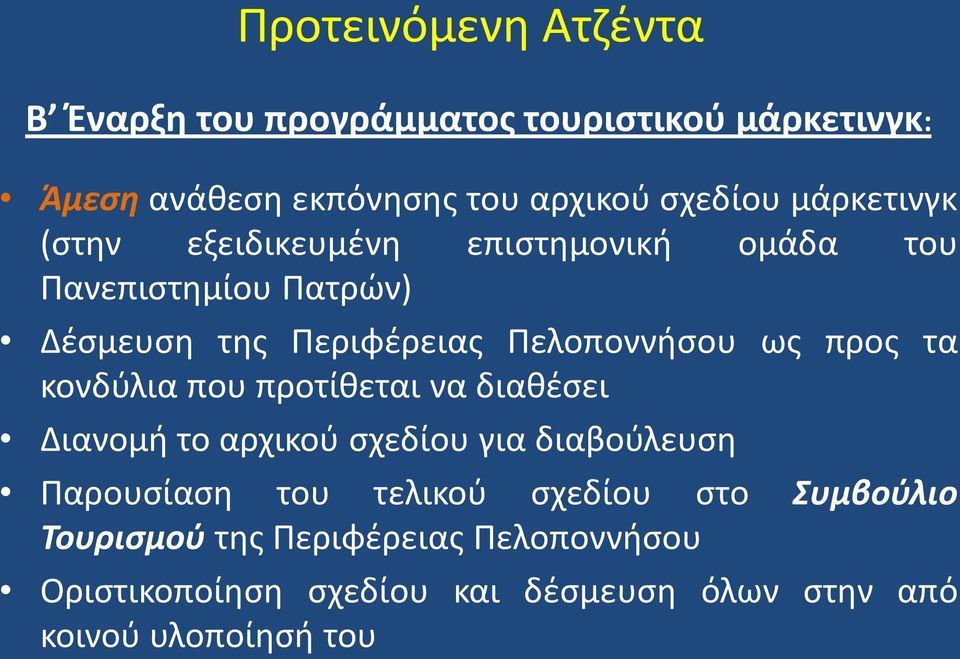 Προτεινόμενη Ατζέντα

Β' Έναρξη του προγράμματος τουριστικού μάρκετινγκ:

• Άμεση ανάθεση εκπόνησης του αρχικού σχεδίου μάρκετινγκ (στην εξειδικευμένη επιστημονική ομάδα του Πανεπιστημίου Πατρών)
• Δέσμευση της Περιφέρειας Πελοποννήσου ως προς τα κονδύλια που προτίθεται να διαθέσει
• Διανομή το αρχικού σχεδίου για διαβούλευση
• Παρουσίαση του τελικού σχεδίου στο Συμβούλιο Τουρισμού της Περιφέρειας Πελοποννήσου
• Οριστικοποίηση σχεδίου και δέσμευση όλων στην από κοινού υλοποίησή του